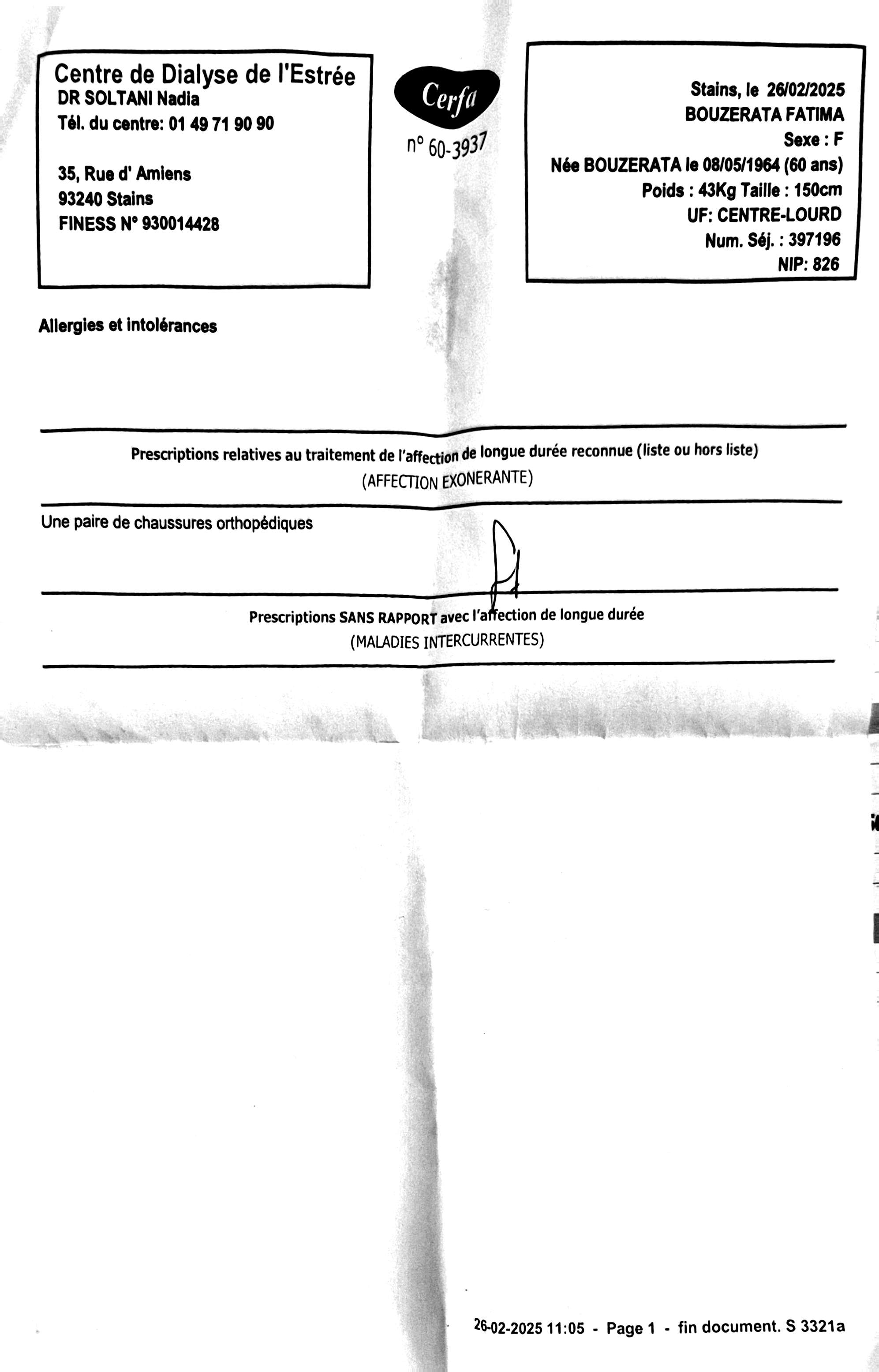 Centre de Dialyse de l'Estrée
DR SOLTANI Nadia
Tél. du centre: 01 49 71 90 90

35, Rue d' Amiens
93240 Stains
FINESS N° 930014428

Cerfa
n° 60-3937

Stains, le 26/02/2025
BOUZERATA FATIMA
Sexe : F
Née BOUZERATA le 08/05/1964 (60 ans)
Poids : 43Kg Taille : 150cm
UF: CENTRE-LOURD
Num. Séj. : 397196
NIP: 826

Allergies et intolérances

Prescriptions relatives au traitement de l'affection de longue durée reconnue (liste ou hors liste)
(AFFECTION EXONERANTE)

Une paire de chaussures orthopédiques

Prescriptions SANS RAPPORT avec l'affection de longue durée
(MALADIES INTERCURRENTES)

26-02-2025 11:05 - Page 1 - fin document. S 3321a